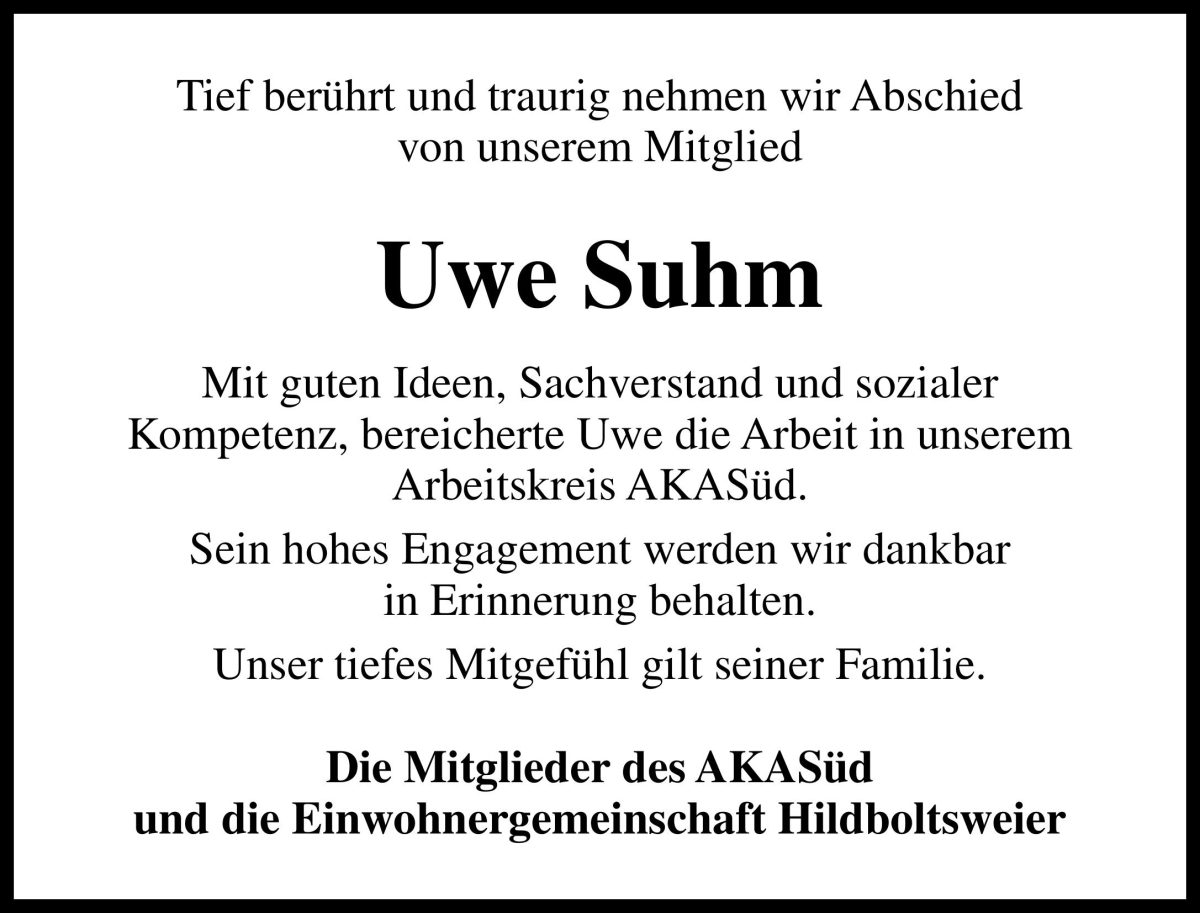 Tief berührt und traurig nehmen wir Abschied von unserem Mitglied

Uwe Suhm

Mit guten Ideen, Sachverstand und sozialer Kompetenz, bereicherte Uwe die Arbeit in unserem Arbeitskreis AKASüd.

Sein hohes Engagement werden wir dankbar in Erinnerung behalten.

Unser tiefes Mitgefühl gilt seiner Familie.

Die Mitglieder des AKASüd
und die Einwohnergemeinschaft Hildboltsweier